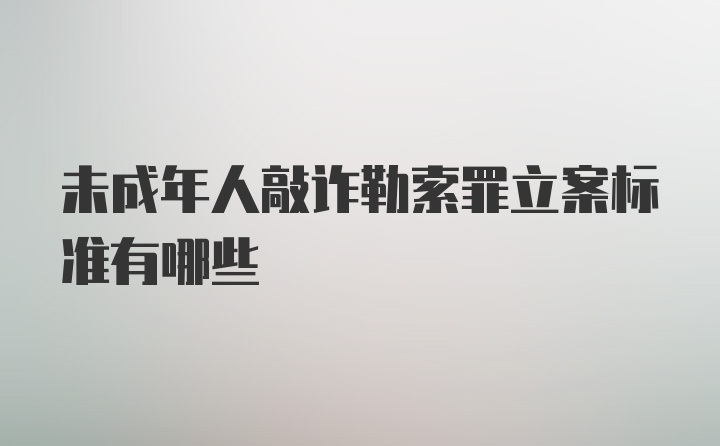 未成年人敲诈勒索罪立案标准有哪些